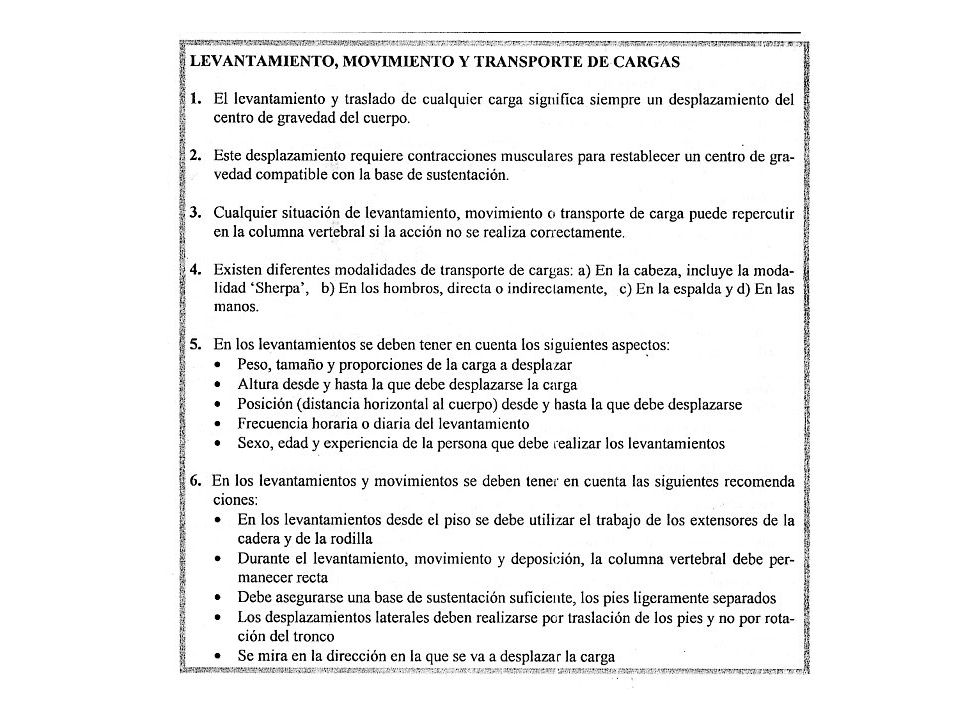 LEVANTAMIENTO, MOVIMIENTO Y TRANSPORTE DE CARGAS

1. El levantamiento y traslado de cualquier carga significa siempre un desplazamiento del centro de gravedad del cuerpo.

2. Este desplazamiento requiere contracciones musculares para restablecer un centro de gravedad compatible con la base de sustentación.

3. Cualquier situación de levantamiento, movimiento o transporte de carga puede repercutir en la columna vertebral si la acción no se realiza correctamente.

4. Existen diferentes modalidades de transporte de cargas: a) En la cabeza, incluye la modalidad 'Sherpa', b) En los hombros, directa o indirectamente, c) En la espalda y d) En las manos.

5. En los levantamientos se deben tener en cuenta los siguientes aspectos:
• Peso, tamaño y proporciones de la carga a desplazar
• Altura desde y hasta la que debe desplazarse la carga
• Posición (distancia horizontal al cuerpo) desde y hasta la que debe desplazarse
• Frecuencia horaria o diaria del levantamiento
• Sexo, edad y experiencia de la persona que debe realizar los levantamientos

6. En los levantamientos y movimientos se deben tener en cuenta las siguientes recomenda ciones:
• En los levantamientos desde el piso se debe utilizar el trabajo de los extensores de la cadera y de la rodilla
• Durante el levantamiento, movimiento y deposición, la columna vertebral debe permanecer recta
• Debe asegurarse una base de sustentación suficiente, los pies ligeramente separados
• Los desplazamientos laterales deben realizarse por traslación de los pies y no por rotación del tronco
• Se mira en la dirección en la que se va a desplazar la carga